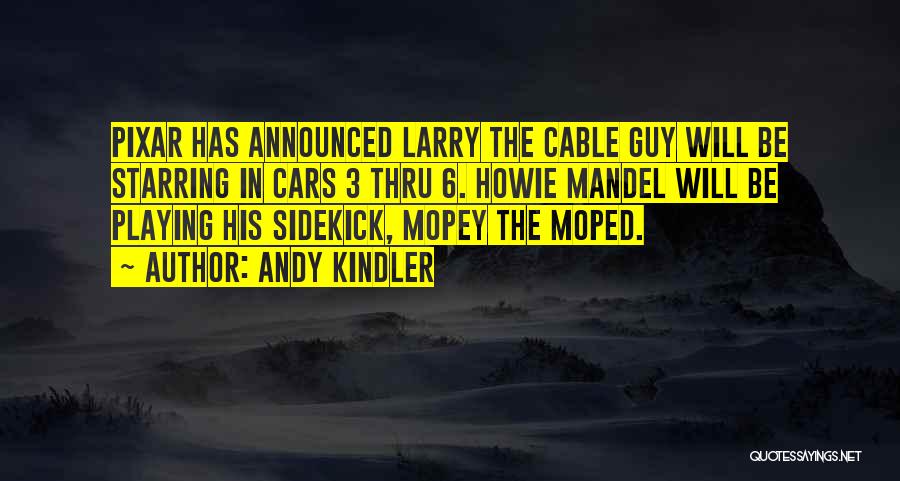 PIXAR HAS ANNOUNCED LARRY THE CABLE GUY WILL BE STARRING IN CARS 3 THRU 6. HOWIE MANDEL WILL BE PLAYING HIS SIDEKICK, MOPEY THE MOPED.

~ AUTHOR: ANDY KINDLER

QUOTESSAYINGS.NET